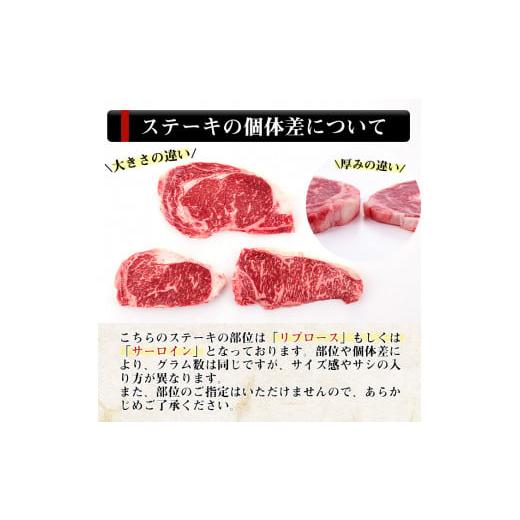 ステーキの個体差について

\大きさの違い/

\厚みの違い/

こちらのステーキの部位は「リブロース」もしくは「サーロイン」となっております。部位や個体差により、グラム数は同じですが、サイズ感やサシの入り方が異なります。
また、部位のご指定はいただけませんので、あらかじめご了承ください。